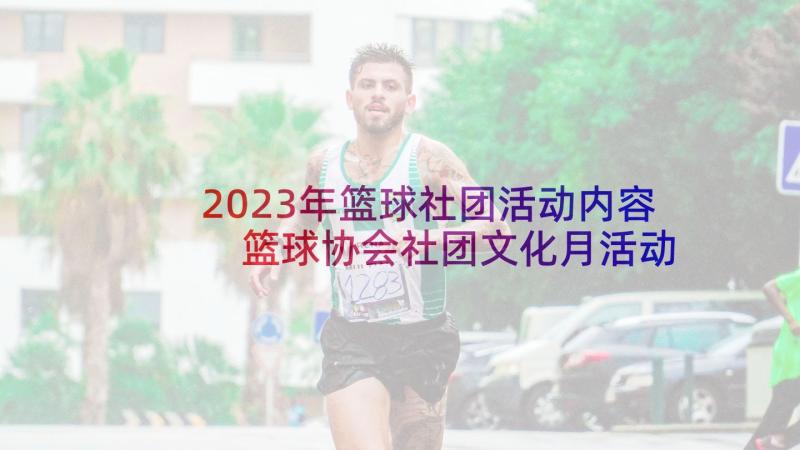 2023年篮球社团活动内容
篮球协会社团文化月活动

12283